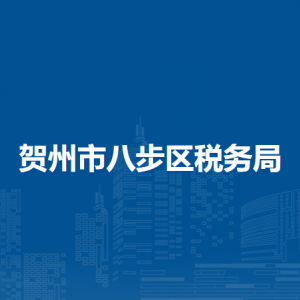 贺州市八步区税务局